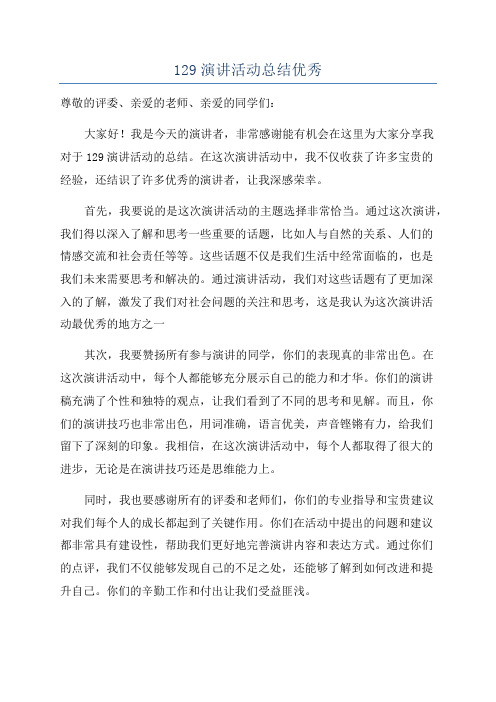 129 演讲活动总结优秀

尊敬的评委、亲爱的老师、亲爱的同学们：

大家好！我是今天的演讲者，非常感谢能有机会在这里为大家分享我对于 129 演讲活动的总结。在这次演讲活动中，我不仅收获了许多宝贵的经验，还结识了许多优秀的演讲者，让我深感荣幸。

首先，我要说的是这次演讲活动的主题选择非常恰当。通过这次演讲，我们得以深入了解和思考一些重要的话题，比如人与自然的关系、人们的情感交流和社会责任等等。这些话题不仅是我们生活中经常面临的，也是我们未来需要思考和解决的。通过演讲活动，我们对这些话题有了更加深入的了解，激发了我们对社会问题的关注和思考，这是我认为这次演讲活动最优秀的地方之一

其次，我要赞扬所有参与演讲的同学，你们的表现真的非常出色。在这次演讲活动中，每个人都能够充分展示自己的能力和才华。你们的演讲稿充满了个性和独特的观点，让我们看到了不同的思考和见解。而且，你们的演讲技巧也非常出色，用词准确，语言优美，声音铿锵有力，给我们留下了深刻的印象。我相信，在这次演讲活动中，每个人都取得了很大的进步，无论是在演讲技巧还是思维能力上。

同时，我也要感谢所有的评委和老师们，你们的专业指导和宝贵建议对我们每个人的成长都起到了关键作用。你们在活动中提出的问题和建议都非常具有建设性，帮助我们更好地完善演讲内容和表达方式。通过你们的点评，我们不仅能够发现自己的不足之处，还能够了解到如何改进和提升自己。你们的辛勤工作和付出让我们受益匪浅。